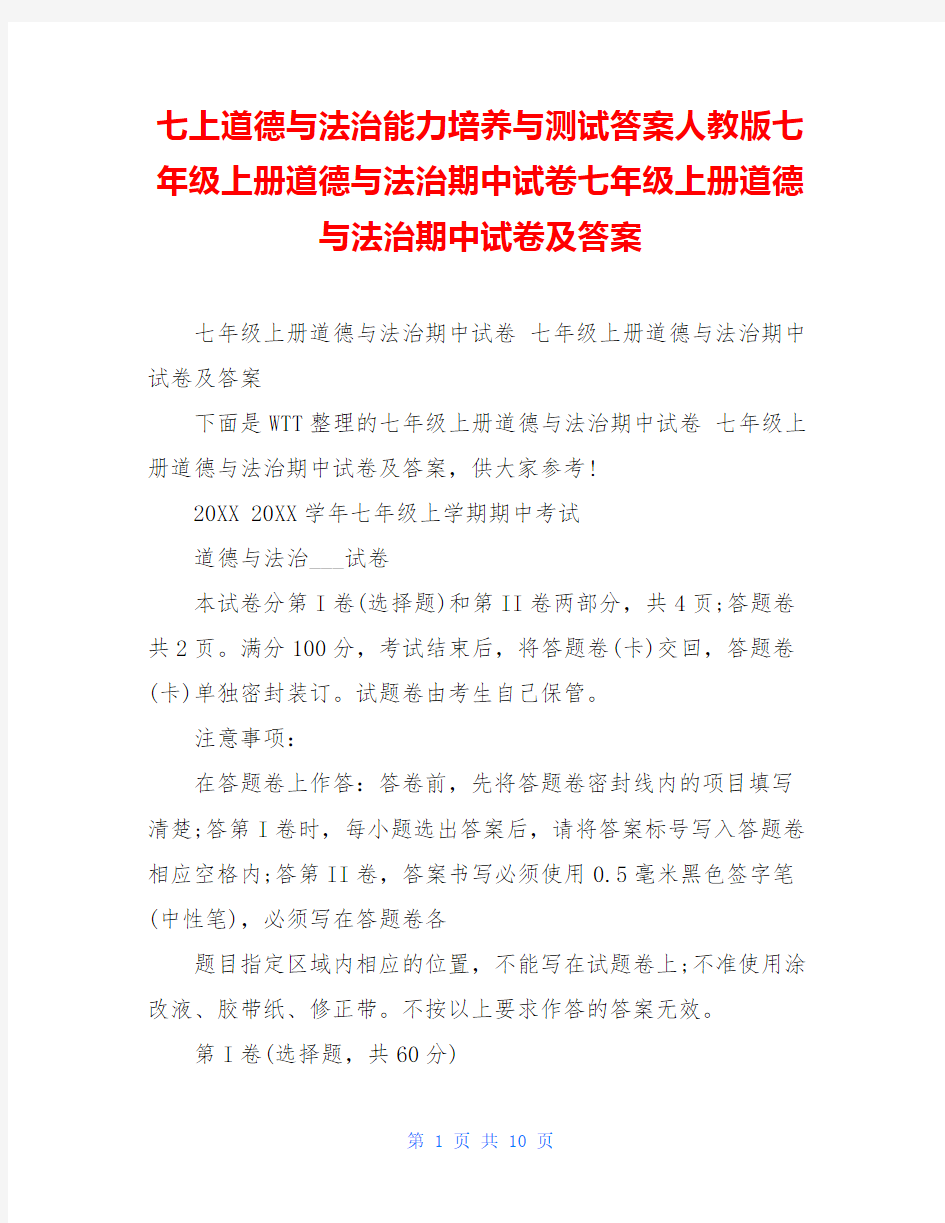 七上道德与法治能力培养与测试答案人教版七年级上册道德与法治期中试卷七年级上册道德与法治期中试卷及答案

七年级上册道德与法治期中试卷 七年级上册道德与法治期中试卷及答案

下面是WTT整理的七年级上册道德与法治期中试卷 七年级上册道德与法治期中试卷及答案，供大家参考！

20XX 20XX学年七年级上学期期中考试

道德与法治___试卷

本试卷分第I卷(选择题)和第II卷两部分，共4页;答题卷共2页。满分100分，考试结束后，将答题卷(卡)交回，答题卷(卡)单独密封装订。试题卷由考生自己保管。

注意事项：

在答题卷上作答：答卷前，先将答题卷密封线内的项目填写清楚;答第I卷时，每小题选出答案后，请将答案标号写入答题卷相应空格内;答第II卷，答案书写必须使用0.5毫米黑色签字笔(中性笔)，必须写在答题卷各

题目指定区域内相应的位置，不能写在试题卷上;不准使用涂改液、胶带纸、修正带。不按以上要求作答的答案无效。

第I卷(选择题，共60分)

第 1 页 共 10 页